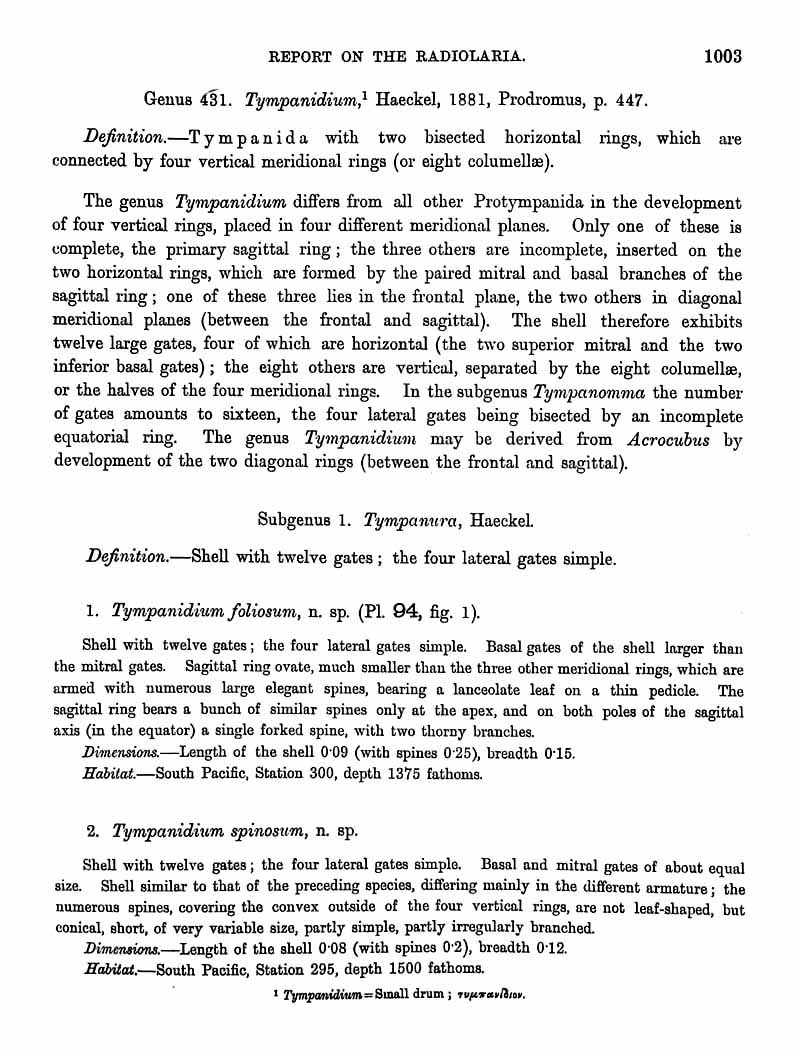 REPORT ON THE RADIOLARIA. 1003

Genus 431. Tympanidium,¹ Haeckel, 1881, Prodromus, p. 447.

Definition.—Tympanida with two bisected horizontal rings, which are connected by four vertical meridional rings (or eight columellæ).

The genus Tympanidium differs from all other Protympanida in the development of four vertical rings, placed in four different meridional planes. Only one of these is complete, the primary sagittal ring; the three others are incomplete, inserted on the two horizontal rings, which are formed by the paired mitral and basal branches of the sagittal ring; one of these three lies in the frontal plane, the two others in diagonal meridional planes (between the frontal and sagittal). The shell therefore exhibits twelve large gates, four of which are horizontal (the two superior mitral and the two inferior basal gates); the eight others are vertical, separated by the eight columellæ, or the halves of the four meridional rings. In the subgenus Tympanomma the number of gates amounts to sixteen, the four lateral gates being bisected by an incomplete equatorial ring. The genus Tympanidium may be derived from Acrocubus by development of the two diagonal rings (between the frontal and sagittal).

Subgenus 1. Tympanura, Haeckel.

Definition.—Shell with twelve gates; the four lateral gates simple.

1. Tympanidium foliosum, n. sp. (Pl. 94, fig. 1).

Shell with twelve gates; the four lateral gates simple. Basal gates of the shell larger than the mitral gates. Sagittal ring ovate, much smaller than the three other meridional rings, which are armed with numerous large elegant spines, bearing a lanceolate leaf on a thin pedicle. The sagittal ring bears a bunch of similar spines only at the apex, and on both poles of the sagittal axis (in the equator) a single forked spine, with two thorny branches.

Dimensions.—Length of the shell 0·09 (with spines 0·25), breadth 0·15.

Habitat.—South Pacific, Station 300, depth 1375 fathoms.

2. Tympanidium spinosum, n. sp.

Shell with twelve gates; the four lateral gates simple. Basal and mitral gates of about equal size. Shell similar to that of the preceding species, differing mainly in the different armature; the numerous spines, covering the convex outside of the four vertical rings, are not leaf-shaped, but conical, short, of very variable size, partly simple, partly irregularly branched.

Dimensions.—Length of the shell 0·08 (with spines 0·2), breadth 0·12.

Habitat.—South Pacific, Station 295, depth 1500 fathoms.

¹ Tympanidium = Small drum; τυμπανίδιον.